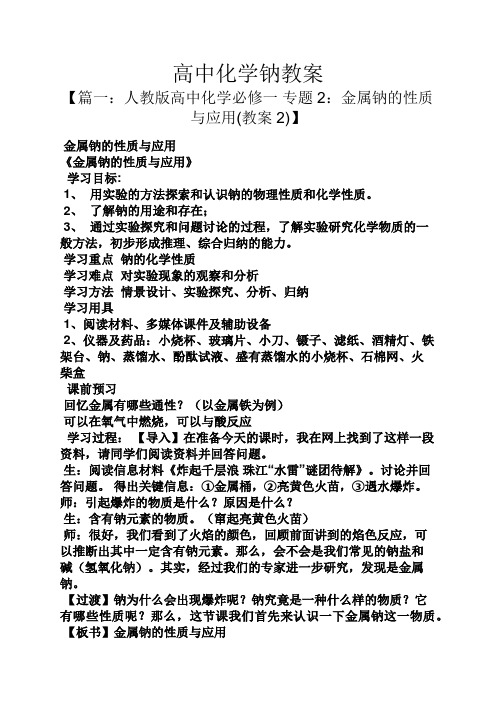 高中化学钠教案

【篇一：人教版高中化学必修一 专题 2：金属钠的性质与应用(教案 2)】

金属钠的性质与应用

《金属钠的性质与应用》

学习目标:

1、 用实验的方法探索和认识钠的物理性质和化学性质。

2、 了解钠的用途和存在;

3、 通过实验探究和问题讨论的过程，了解实验研究化学物质的一般方法，初步形成推理、综合归纳的能力。

学习重点 钠的化学性质

学习难点 对实验现象的观察和分析

学习方法 情景设计、实验探究、分析、归纳

学习用具

1、阅读材料、多媒体课件及辅助设备

2、仪器及药品：小烧杯、玻璃片、小刀、镊子、滤纸、酒精灯、铁架台、钠、蒸馏水、酚酞试液、盛有蒸馏水的小烧杯、石棉网、火柴盒

课前预习

回忆金属有哪些通性？（以金属铁为例）

可以在氧气中燃烧，可以与酸反应

学习过程：【导入】在准备今天的课时，我在网上找到了这样一段资料，请同学们阅读资料并回答问题。

生：阅读信息材料《炸起千层浪 珠江“水雷”谜团待解》。讨论并回答问题。 得出关键信息：①金属桶，②亮黄色火苗，③遇水爆炸。

师：引起爆炸的物质是什么？原因是什么？

生：含有钠元素的物质。（窜起亮黄色火苗）

师：很好，我们看到了火焰的颜色，回顾前面讲到的焰色反应，可以推断出其中一定含有钠元素。那么，会不会是我们常见的钠盐和碱（氢氧化钠）。其实，经过我们的专家进一步研究，发现是金属钠。

【过渡】钠为什么会出现爆炸呢？钠究竟是一种什么样的物质？它有哪些性质呢？那么，这节课我们首先来认识一下金属钠这一物质。

【板书】金属钠的性质与应用